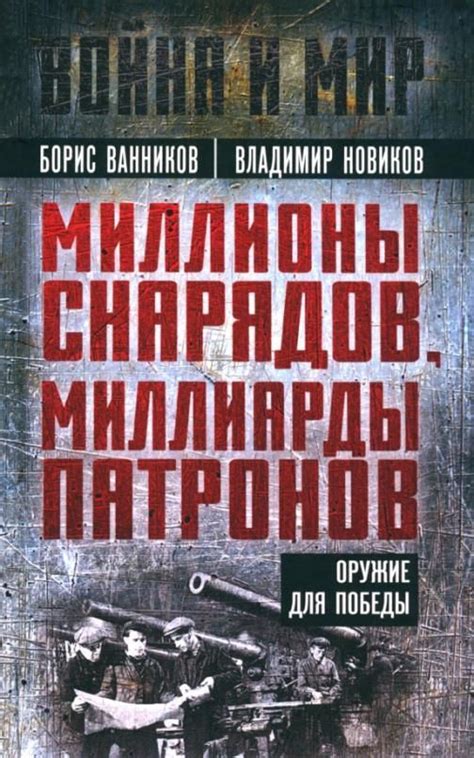 ВОЙНА И МИР

БОРИС ВАННИКОВ | ВЛАДИМИР НОВИКОВ

МИЛЛИОНЫ СНАРЯДОВ, МИЛЛИАРДЫ ПАТРОНОВ

ОРУЖИЕ ДЛЯ ПОБЕДЫ